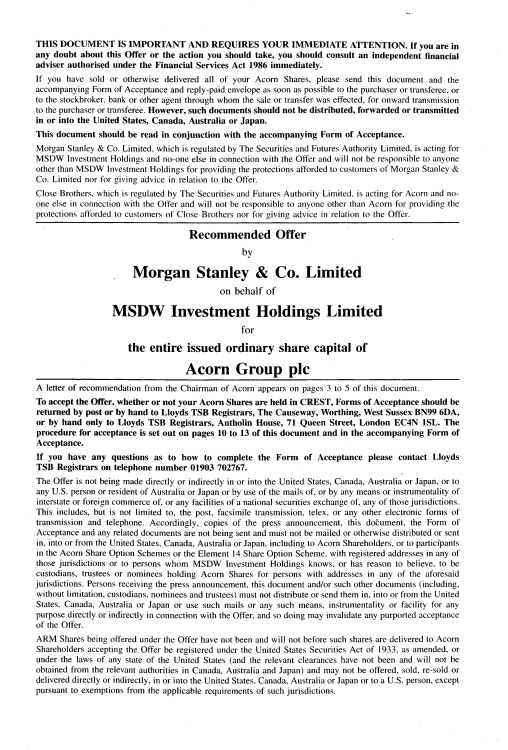 THIS DOCUMENT IS IMPORTANT AND REQUIRES YOUR IMMEDIATE ATTENTION. If you are in any doubt about this Offer or the action you should take, you should consult an independent financial adviser authorised under the Financial Services Act 1986 immediately.

If you have sold or otherwise delivered all of your Acorn Shares, please send this document and the accompanying Form of Acceptance and reply-paid envelope as soon as possible to the purchaser or transferee, or to the stockbroker, bank or other agent through whom the sale or transfer was effected, for onward transmission to the purchaser or transferee. However, such documents should not be distributed, forwarded or transmitted in or into the United States, Canada, Australia or Japan.

This document should be read in conjunction with the accompanying Form of Acceptance.

Morgan Stanley & Co. Limited, which is regulated by The Securities and Futures Authority Limited, is acting for MSDW Investment Holdings and no-one else in connection with the Offer and will not be responsible to anyone other than MSDW Investment Holdings for providing the protections afforded to customers of Morgan Stanley & Co. Limited nor for giving advice in relation to the Offer.

Close Brothers, which is regulated by The Securities and Futures Authority Limited, is acting for Acorn and no-one else in connection with the Offer and will not be responsible to anyone other than Acorn for providing the protections afforded to customers of Close Brothers nor for giving advice in relation to the Offer.

Recommended Offer

by

Morgan Stanley & Co. Limited

on behalf of

MSDW Investment Holdings Limited

for

the entire issued ordinary share capital of

Acorn Group plc

A letter of recommendation from the Chairman of Acorn appears on pages 3 to 5 of this document.

To accept the Offer, whether or not your Acorn Shares are held in CREST, Forms of Acceptance should be returned by post or by hand to Lloyds TSB Registrars, The Causeway, Worthing, West Sussex BN99 6DA, or by hand only to Lloyds TSB Registrars, Antholin House, 71 Queen Street, London EC4N 1SL. The procedure for acceptance is set out on pages 10 to 13 of this document and in the accompanying Form of Acceptance.

If you have any questions as to how to complete the Form of Acceptance please contact Lloyds TSB Registrars on telephone number 01903 702767.

The Offer is not being made directly or indirectly in or into the United States, Canada, Australia or Japan, or to any U.S. person or resident of Australia or Japan or by use of the mails of, or by any means or instrumentality of interstate or foreign commerce of, or any facilities of a national securities exchange of, any of those jurisdictions. This includes, but is not limited to, the post, facsimile transmission, telex, or any other electronic forms of transmission and telephone. Accordingly, copies of the press announcement, this document, the Form of Acceptance and any related documents are not being sent and must not be mailed or otherwise distributed or sent in, into or from the United States, Canada, Australia or Japan, including to Acorn Shareholders, or to participants in the Acorn Share Option Schemes or the Element 14 Share Option Scheme, with registered addresses in any of those jurisdictions or to persons whom MSDW Investment Holdings knows, or has reason to believe, to be custodians, trustees or nominees holding Acorn Shares for persons with addresses in any of the aforesaid jurisdictions. Persons receiving the press announcement, this document and/or such other documents (including, without limitation, custodians, nominees and trustees) must not distribute or send them in, into or from the United States, Canada, Australia or Japan or use such mails or any such means, instrumentality or facility for any purpose directly or indirectly in connection with the Offer, and so doing may invalidate any purported acceptance of the Offer.

ARM Shares being offered under the Offer have not been and will not before such shares are delivered to Acorn Shareholders accepting the Offer be registered under the United States Securities Act of 1933, as amended, or under the laws of any state of the United States (and the relevant clearances have not been and will not be obtained from the relevant authorities in Canada, Australia and Japan) and may not be offered, sold, re-sold or delivered directly or indirectly, in or into the United States, Canada, Australia or Japan or to a U.S. person, except pursuant to exemptions from the applicable requirements of such jurisdictions.